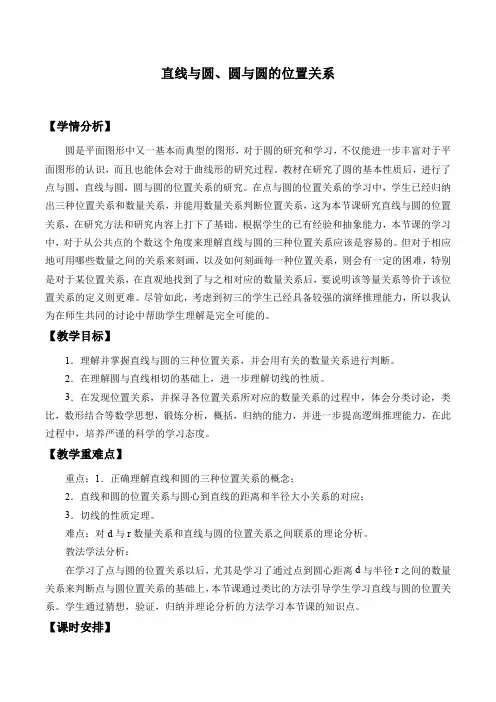 直线与圆、圆与圆的位置关系

【学情分析】

圆是平面图形中又一基本而典型的图形，对于圆的研究和学习，不仅能进一步丰富对于平面图形的认识，而且也能体会对于曲线形的研究过程。教材在研究了圆的基本性质后，进行了点与圆，直线与圆，圆与圆的位置关系的研究。在点与圆的位置关系的学习中，学生已经归纳出三种位置关系和数量关系，并能用数量关系判断位置关系，这为本节课研究直线与圆的位置关系，在研究方法和研究内容上打下了基础。根据学生的已有经验和抽象能力，本节课的学习中，对于从公共点的个数这个角度来理解直线与圆的三种位置关系应该是容易的。但对于相应地可用哪些数量之间的关系来刻画，以及如何刻画每一种位置关系，则会有一定的困难，特别是对于某位置关系，在直观地找到了与之相对应的数量关系后，要说明该等量关系等价于该位置关系的定义则更难。尽管如此，考虑到初三的学生已经具备较强的演绎推理能力，所以我认为在师生共同的讨论中帮助学生理解是完全可能的。

【教学目标】

1．理解并掌握直线与圆的三种位置关系，并会用有关的数量关系进行判断。

2．在理解圆与直线相切的基础上，进一步理解切线的性质。

3．在发现位置关系，并探寻各位置关系所对应的数量关系的过程中，体会分类讨论，类比，数形结合等数学思想，锻炼分析，概括，归纳的能力，并进一步提高逻辑推理能力，在此过程中，培养严谨的科学的学习态度。

【教学重难点】

重点：1．正确理解直线和圆的三种位置关系的概念；

2．直线和圆的位置关系与圆心到直线的距离和半径大小关系的对应；

3．切线的性质定理。

难点：对 d 与 r 数量关系和直线与圆的位置关系之间联系的理论分析。

教法学法分析：

在学习了点与圆的位置关系以后，尤其是学习了通过点到圆心距离 d 与半径 r 之间的数量关系来判断点与圆位置关系的基础上，本节课通过类比的方法引导学生学习直线与圆的位置关系。学生通过猜想，验证，归纳并理论分析的方法学习本节课的知识点。

【课时安排】